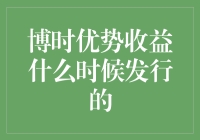 博时优势收益什么时候发行的